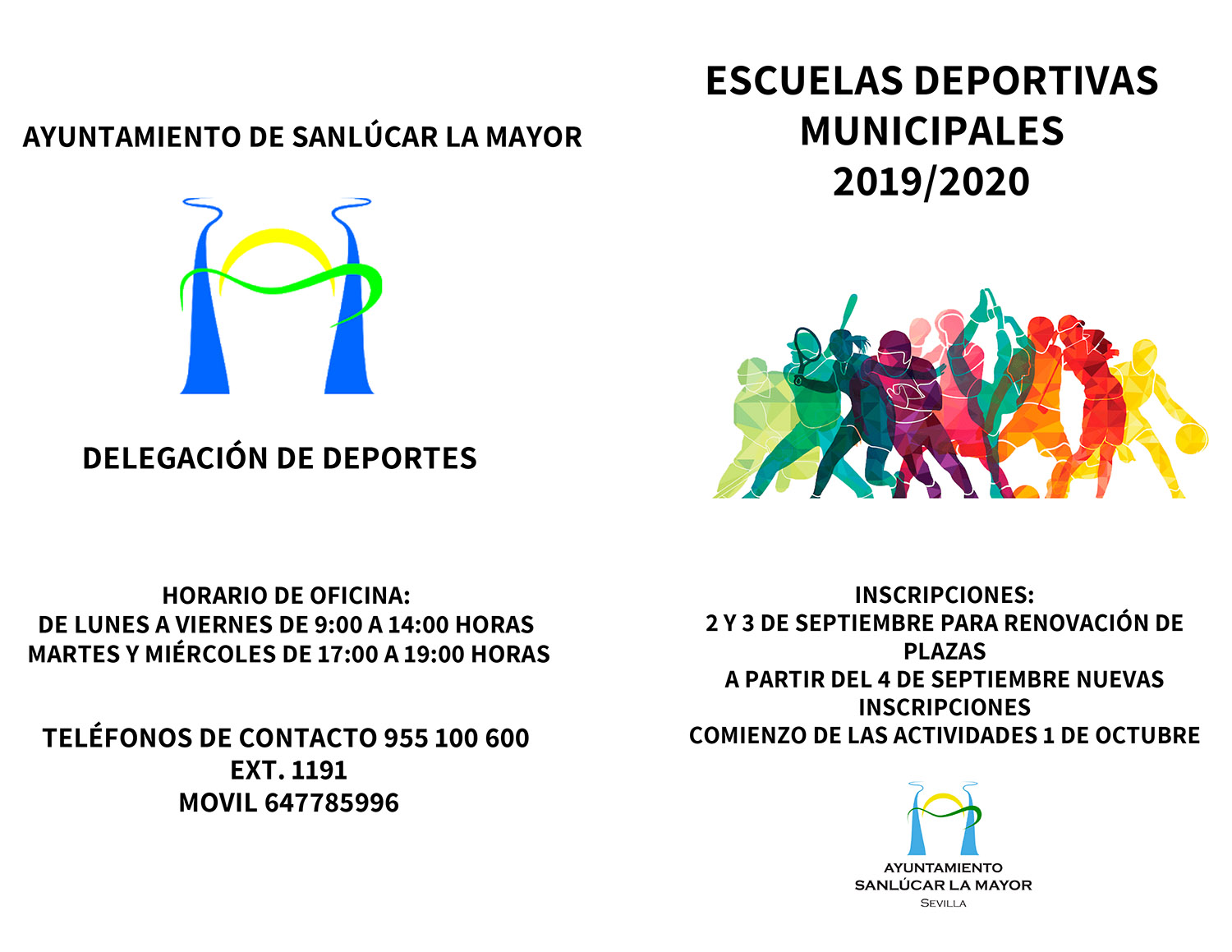 AYUNTAMIENTO DE SANLÚCAR LA MAYOR

DELEGACIÓN DE DEPORTES

HORARIO DE OFICINA:
DE LUNES A VIERNES DE 9:00 A 14:00 HORAS
MARTES Y MIÉRCOLES DE 17:00 A 19:00 HORAS

TELÉFONOS DE CONTACTO 955 100 600
EXT. 1191
MOVIL 647785996

ESCUELAS DEPORTIVAS MUNICIPALES
2019/2020

INSCRIPCIONES:
2 Y 3 DE SEPTIEMBRE PARA RENOVACIÓN DE PLAZAS
A PARTIR DEL 4 DE SEPTIEMBRE NUEVAS INSCRIPCIONES
COMIENZO DE LAS ACTIVIDADES 1 DE OCTUBRE

AYUNTAMIENTO
SANLÚCAR LA MAYOR
SEVILLA